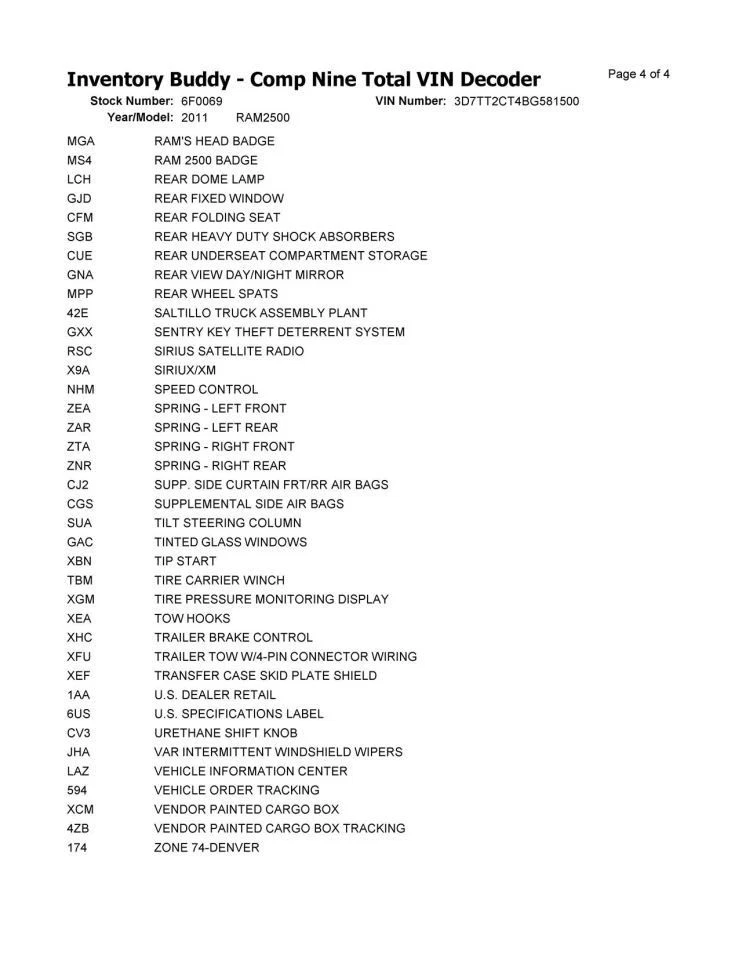 Inventory Buddy - Comp Nine Total VIN Decoder

Page 4 of 4

Stock Number: 6F0069 VIN Number: 3D7TT2CT4BG581500
Year/Model: 2011 RAM2500

| | |
|---|---|
| MGA | RAM'S HEAD BADGE |
| MS4 | RAM 2500 BADGE |
| LCH | REAR DOME LAMP |
| GJD | REAR FIXED WINDOW |
| CFM | REAR FOLDING SEAT |
| SGB | REAR HEAVY DUTY SHOCK ABSORBERS |
| CUE | REAR UNDERSEAT COMPARTMENT STORAGE |
| GNA | REAR VIEW DAY/NIGHT MIRROR |
| MPP | REAR WHEEL SPATS |
| 42E | SALTILLO TRUCK ASSEMBLY PLANT |
| GXX | SENTRY KEY THEFT DETERRENT SYSTEM |
| RSC | SIRIUS SATELLITE RADIO |
| X9A | SIRIUX/XM |
| NHM | SPEED CONTROL |
| ZEA | SPRING - LEFT FRONT |
| ZAR | SPRING - LEFT REAR |
| ZTA | SPRING - RIGHT FRONT |
| ZNR | SPRING - RIGHT REAR |
| CJ2 | SUPP. SIDE CURTAIN FRT/RR AIR BAGS |
| CGS | SUPPLEMENTAL SIDE AIR BAGS |
| SUA | TILT STEERING COLUMN |
| GAC | TINTED GLASS WINDOWS |
| XBN | TIP START |
| TBM | TIRE CARRIER WINCH |
| XGM | TIRE PRESSURE MONITORING DISPLAY |
| XEA | TOW HOOKS |
| XHC | TRAILER BRAKE CONTROL |
| XFU | TRAILER TOW W/4-PIN CONNECTOR WIRING |
| XEF | TRANSFER CASE SKID PLATE SHIELD |
| 1AA | U.S. DEALER RETAIL |
| 6US | U.S. SPECIFICATIONS LABEL |
| CV3 | URETHANE SHIFT KNOB |
| JHA | VAR INTERMITTENT WINDSHIELD WIPERS |
| LAZ | VEHICLE INFORMATION CENTER |
| 594 | VEHICLE ORDER TRACKING |
| XCM | VENDOR PAINTED CARGO BOX |
| 4ZB | VENDOR PAINTED CARGO BOX TRACKING |
| 174 | ZONE 74-DENVER |